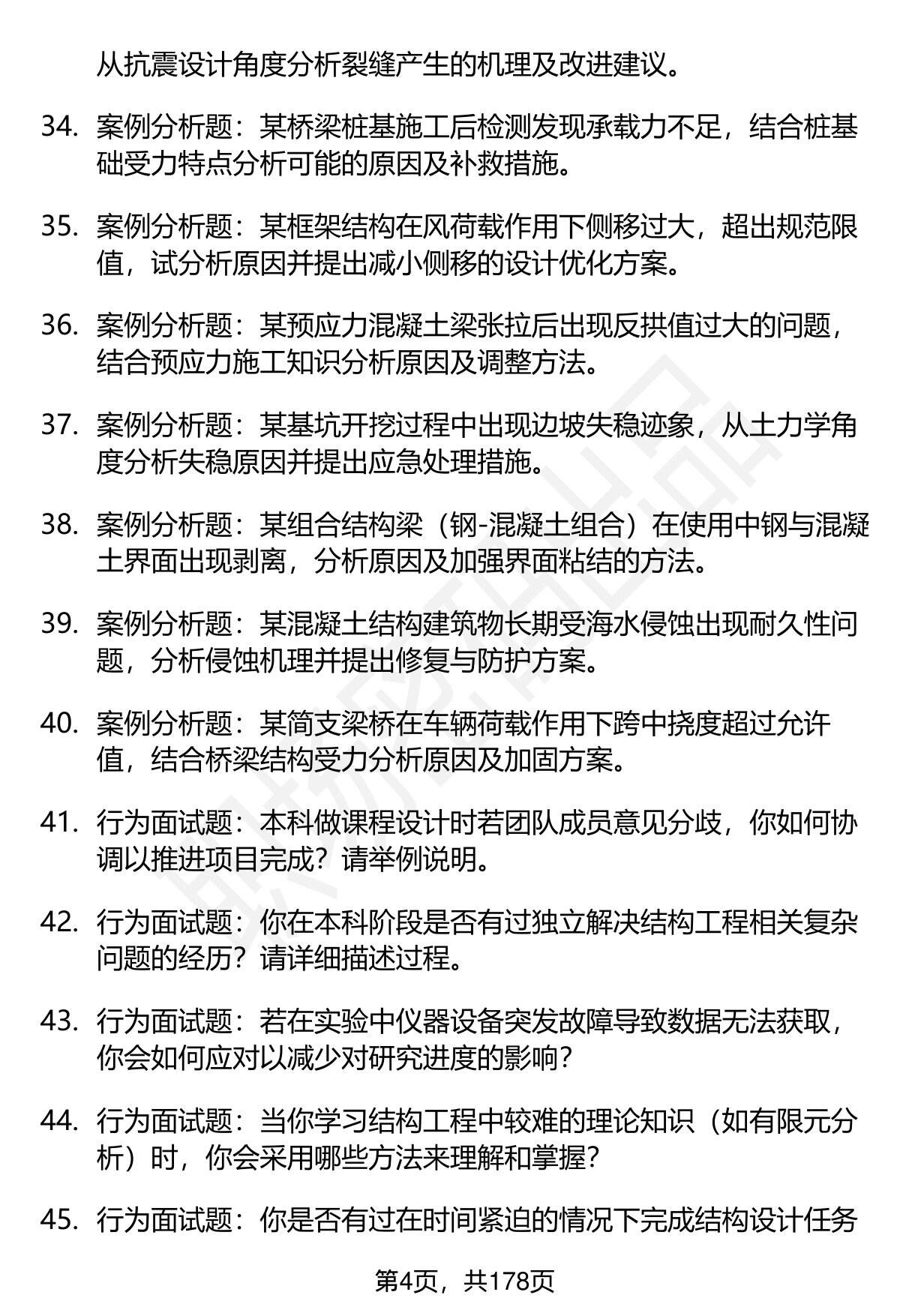 从抗震设计角度分析裂缝产生的机理及改进建议。

34. 案例分析题：某桥梁桩基施工后检测发现承载力不足，结合桩基础受力特点分析可能的原因及补救措施。

35. 案例分析题：某框架结构在风荷载作用下侧移过大，超出规范限值，试分析原因并提出减小侧移的设计优化方案。

36. 案例分析题：某预应力混凝土梁张拉后出现反拱值过大的问题，结合预应力施工知识分析原因及调整方法。

37. 案例分析题：某基坑开挖过程中出现边坡失稳迹象，从土力学角度分析失稳原因并提出应急处理措施。

38. 案例分析题：某组合结构梁（钢-混凝土组合）在使用中钢与混凝土界面出现剥离，分析原因及加强界面粘结的方法。

39. 案例分析题：某混凝土结构建筑物长期受海水侵蚀出现耐久性问题，分析侵蚀机理并提出修复与防护方案。

40. 案例分析题：某简支梁桥在车辆荷载作用下跨中挠度超过允许值，结合桥梁结构受力分析原因及加固方案。

41. 行为面试题：本科做课程设计时若团队成员意见分歧，你如何协调以推进项目完成？请举例说明。

42. 行为面试题：你在本科阶段是否有过独立解决结构工程相关复杂问题的经历？请详细描述过程。

43. 行为面试题：若在实验中仪器设备突发故障导致数据无法获取，你会如何应对以减少对研究进度的影响？

44. 行为面试题：当你学习结构工程中较难的理论知识（如有限元分析）时，你会采用哪些方法来理解和掌握？

45. 行为面试题：你是否有过在时间紧迫的情况下完成结构设计任务

第4页，共178页